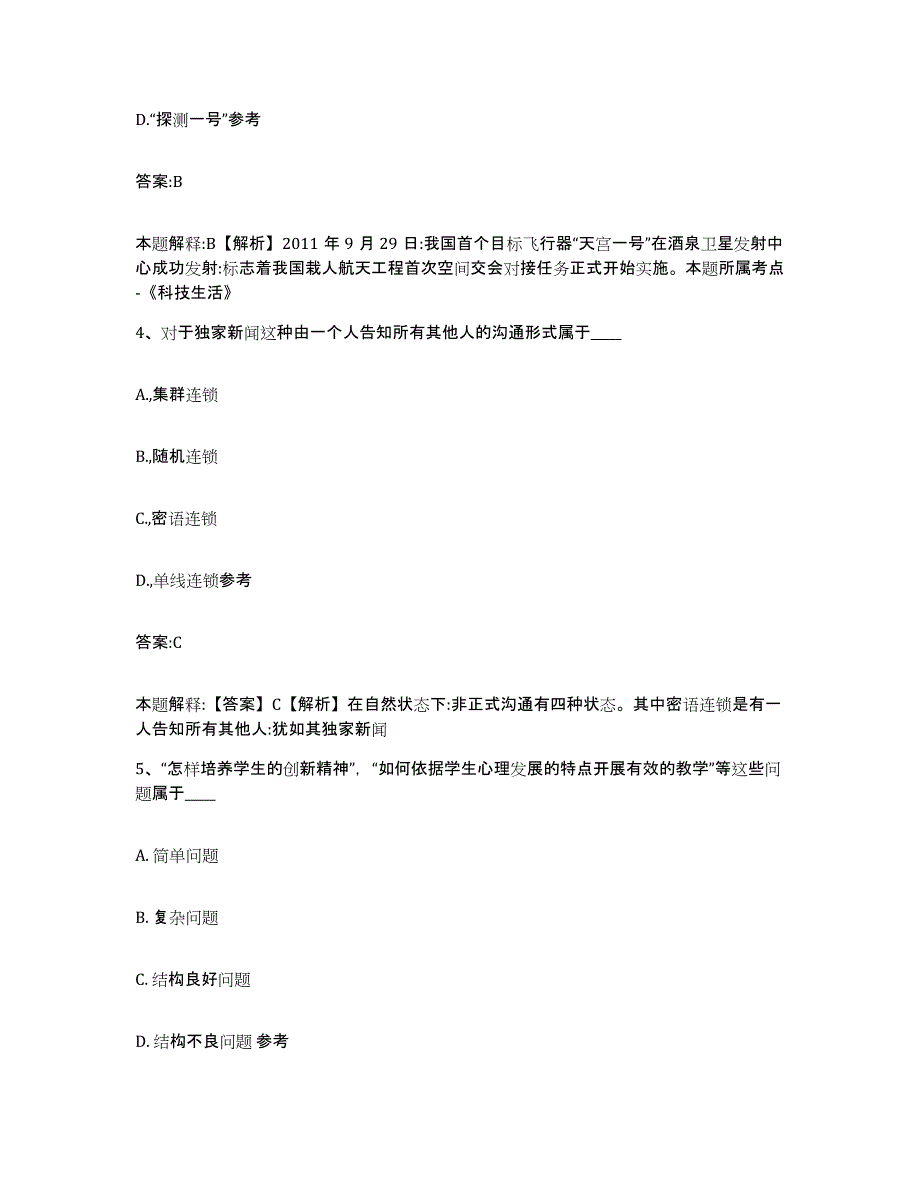 D.“探测一号”参考

答案:B

本题解释:B【解析】2011 年 9 月 29 日:我国首个目标飞行器“天宫一号”在酒泉卫星发射中心成功发射:标志着我国载人航天工程首次空间交会对接任务正式开始实施。本题所属考点-《科技生活》

4、对于独家新闻这种由一个人告知所有其他人的沟通形式属于____

A.,集群连锁

B.,随机连锁

C.,密语连锁

D.,单线连锁参考

答案:C

本题解释:【答案】C【解析】在自然状态下:非正式沟通有四种状态。其中密语连锁是有一人告知所有其他人:犹如其独家新闻

5、“怎样培养学生的创新精神”，“如何依据学生心理发展的特点开展有效的教学”等这些问题属于____

A. 简单问题

B. 复杂问题

C. 结构良好问题

D. 结构不良问题 参考